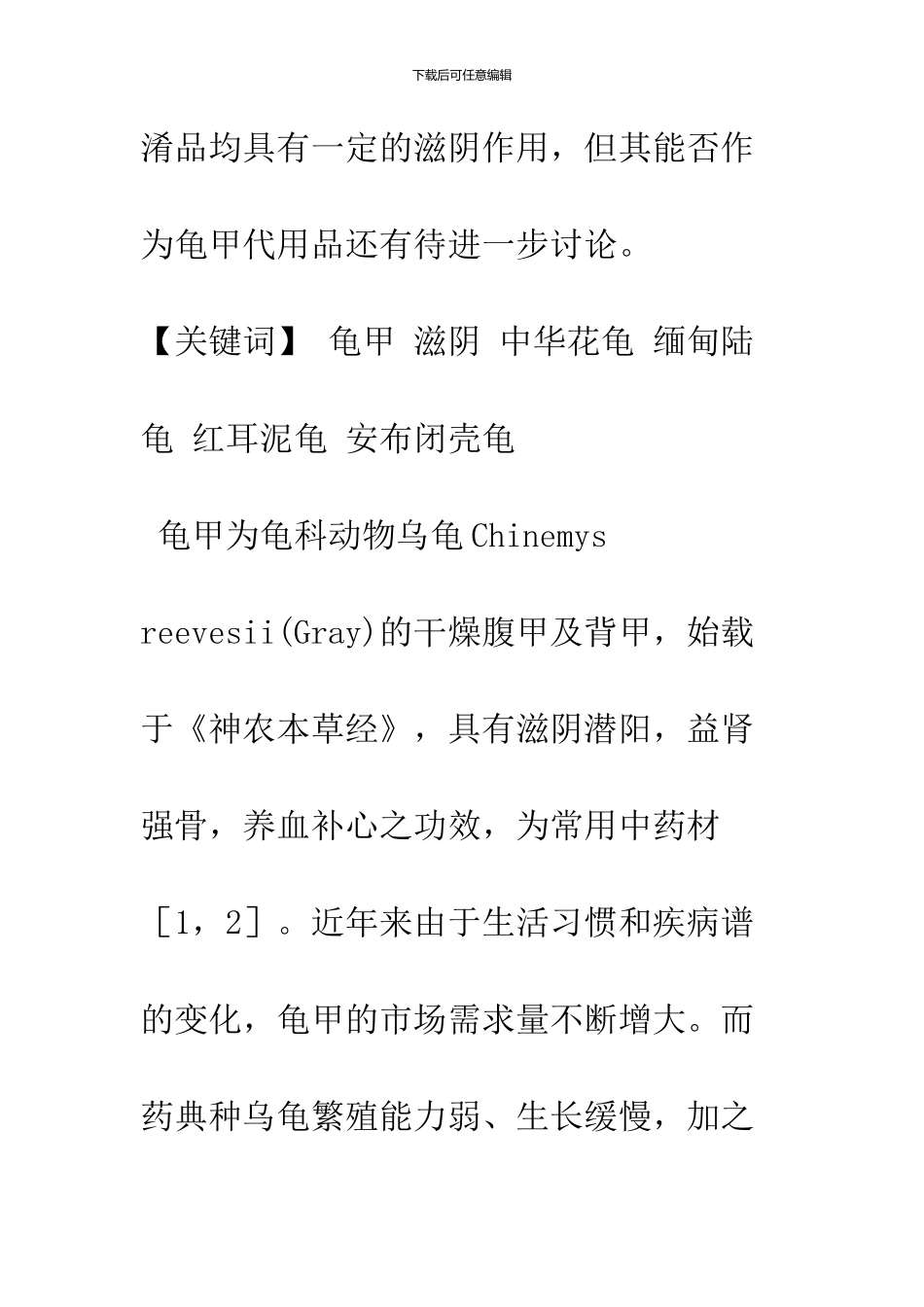 下载后可任意编辑

淆品均具有一定的滋阴作用，但其能否作为龟甲代用品还有待进一步讨论。

【关键词】 龟甲 滋阴 中华花龟 缅甸陆龟 红耳泥龟 安布闭壳龟

龟甲为龟科动物乌龟Chinemys reevesii(Gray)的干燥腹甲及背甲，始载于《神农本草经》，具有滋阴潜阳，益肾强骨，养血补心之功效，为常用中药材［1，2］。近年来由于生活习惯和疾病谱的变化，龟甲的市场需求量不断增大。而药典种乌龟繁殖能力弱、生长缓慢，加之